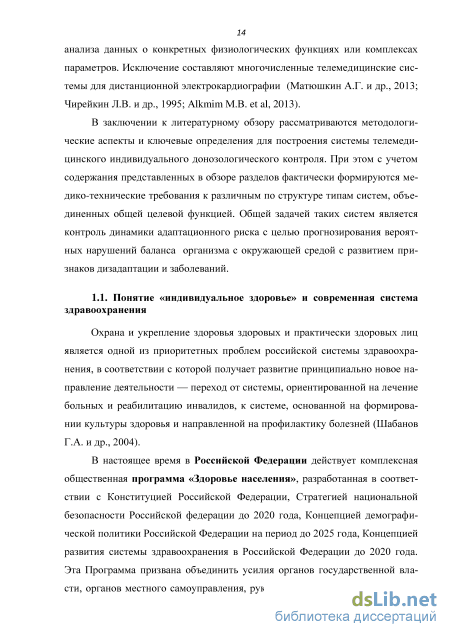 14

анализа данных о конкретных физиологических функциях или комплексах параметров. Исключение составляют многочисленные телемедицинские системы для дистанционной электрокардиографии (Матюшкин А.Г. и др., 2013; Чирейкин Л.В. и др., 1995; Alkmim M.B. et al, 2013).

В заключении к литературному обзору рассматриваются методологические аспекты и ключевые определения для построения системы телемедицинского индивидуального донозологического контроля. При этом с учетом содержания представленных в обзоре разделов фактически формируются медико-технические требования к различным по структуре типам систем, объединенных общей целевой функцией. Общей задачей таких систем является контроль динамики адаптационного риска с целью прогнозирования вероятных нарушений баланса организма с окружающей средой с развитием признаков дизадаптации и заболеваний.

1.1. Понятие «индивидуальное здоровье» и современная система здравоохранения

Охрана и укрепление здоровья здоровых и практически здоровых лиц является одной из приоритетных проблем российской системы здравоохранения, в соответствии с которой получает развитие принципиально новое направление деятельности — переход от системы, ориентированной на лечение больных и реабилитацию инвалидов, к системе, основанной на формировании культуры здоровья и направленной на профилактику болезней (Шабанов Г.А. и др., 2004).

В настоящее время в Российской Федерации действует комплексная общественная программа «Здоровье населения», разработанная в соответствии с Конституцией Российской Федерации, Стратегией национальной безопасности Российской федерации до 2020 года, Концепцией демографической политики Российской Федерации на период до 2025 года, Концепцией развития системы здравоохранения в Российской Федерации до 2020 года. Эта Программа призвана объединить усилия органов государственной власти, органов местного самоуправления, рук

dsLib.net
библиотека диссертаций